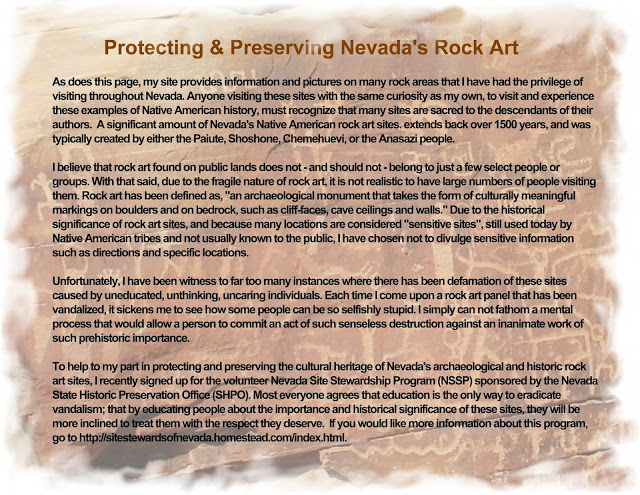 Protecting & Preserving Nevada's Rock Art

As does this page, my site provides information and pictures on many rock areas that I have had the privilege of visiting throughout Nevada. Anyone visiting these sites with the same curiosity as my own, to visit and experience these examples of Native American history, must recognize that many sites are sacred to the descendants of their authors. A significant amount of Nevada's Native American rock art sites. extends back over 1500 years, and was typically created by either the Paiute, Shoshone, Chemehuevi, or the Anasazi people.

I believe that rock art found on public lands does not - and should not - belong to just a few select people or groups. With that said, due to the fragile nature of rock art, it is not realistic to have large numbers of people visiting them. Rock art has been defined as, "an archaeological monument that takes the form of culturally meaningful markings on boulders and on bedrock, such as cliff-faces, cave ceilings and walls." Due to the historical significance of rock art sites, and because many locations are considered "sensitive sites", still used today by Native American tribes and not usually known to the public, I have chosen not to divulge sensitive information such as directions and specific locations.

Unfortunately, I have been witness to far too many instances where there has been defamation of these sites caused by uneducated, unthinking, uncaring individuals. Each time I come upon a rock art panel that has been vandalized, it sickens me to see how some people can be so selfishly stupid. I simply can not fathom a mental process that would allow a person to commit an act of such senseless destruction against an inanimate work of such prehistoric importance.

To help to my part in protecting and preserving the cultural heritage of Nevada's archaeological and historic rock art sites, I recently signed up for the volunteer Nevada Site Stewardship Program (NSSP) sponsored by the Nevada State Historic Preservation Office (SHPO). Most everyone agrees that education is the only way to eradicate vandalism; that by educating people about the importance and historical significance of these sites, they will be more inclined to treat them with the respect they deserve. If you would like more information about this program, go to http://sitestewardsofnevada.homestead.com/index.html.